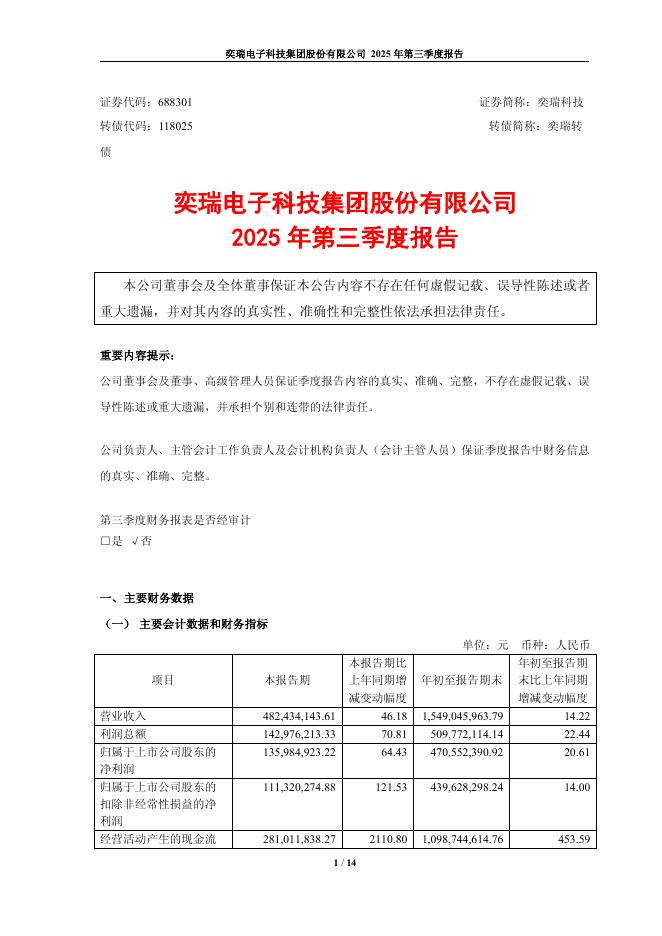 奕瑞电子科技集团股份有限公司 2025 年第三季度报告

证券代码：688301　　证券简称：奕瑞科技
转债代码：118025　　转债简称：奕瑞转债

奕瑞电子科技集团股份有限公司
2025 年第三季度报告

本公司董事会及全体董事保证本公告内容不存在任何虚假记载、误导性陈述或者重大遗漏，并对其内容的真实性、准确性和完整性依法承担法律责任。

重要内容提示：
公司董事会及董事、高级管理人员保证季度报告内容的真实、准确、完整，不存在虚假记载、误导性陈述或重大遗漏，并承担个别和连带的法律责任。

公司负责人、主管会计工作负责人及会计机构负责人（会计主管人员）保证季度报告中财务信息的真实、准确、完整。

第三季度财务报表是否经审计
□是 √否

一、主要财务数据
（一） 主要会计数据和财务指标
单位：元　币种：人民币

| 项目 | 本报告期 | 本报告期比上年同期增减变动幅度 | 年初至报告期末 | 年初至报告期末比上年同期增减变动幅度 |
|---|---|---|---|---|
| 营业收入 | 482,434,143.61 | 46.18 | 1,549,045,963.79 | 14.22 |
| 利润总额 | 142,976,213.33 | 70.81 | 509,772,114.14 | 22.44 |
| 归属于上市公司股东的净利润 | 135,984,923.22 | 64.43 | 470,552,390.92 | 20.61 |
| 归属于上市公司股东的扣除非经常性损益的净利润 | 111,320,274.88 | 121.53 | 439,628,298.24 | 14.00 |
| 经营活动产生的现金流 | 281,011,838.27 | 2110.80 | 1,098,744,614.76 | 453.59 |

1 / 14